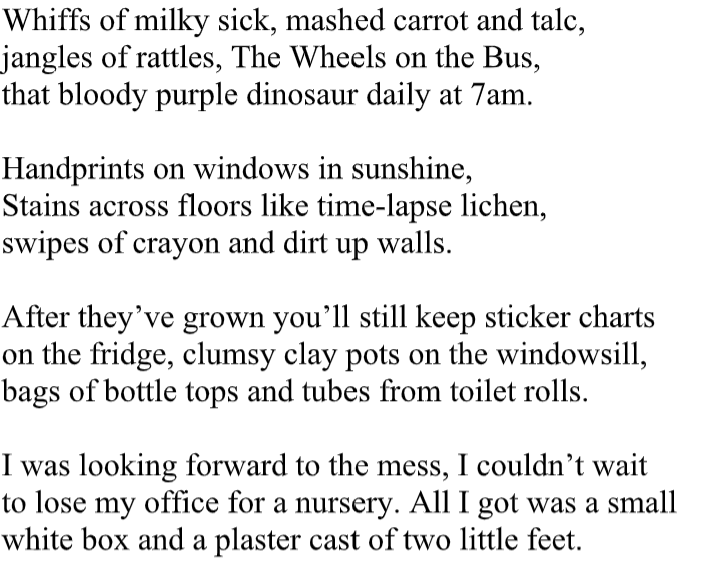 Whiffs of milky sick, mashed carrot and talc,
jangles of rattles, The Wheels on the Bus,
that bloody purple dinosaur daily at 7am.

Handprints on windows in sunshine,
Stains across floors like time-lapse lichen,
swipes of crayon and dirt up walls.

After they've grown you'll still keep sticker charts
on the fridge, clumsy clay pots on the windowsill,
bags of bottle tops and tubes from toilet rolls.

I was looking forward to the mess, I couldn't wait
to lose my office for a nursery. All I got was a small
white box and a plaster cast of two little feet.